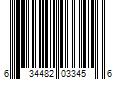 6 34482 03345 6